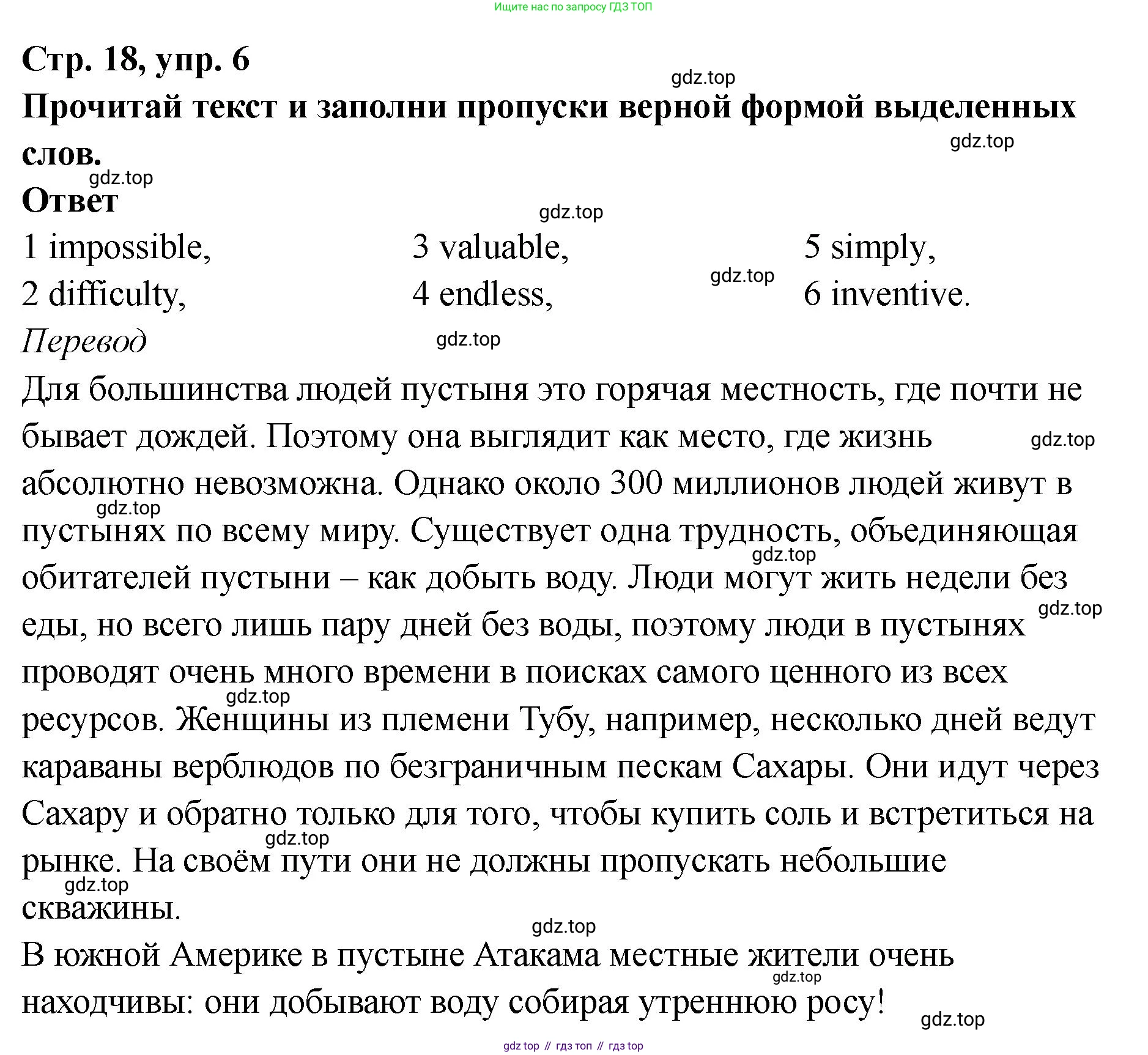 Ищите нас по запросу ГДЗ ТОП

Стр. 18, упр. 6

gdz.top

Прочитай текст и заполни пропуски верной формой выделенных слов.

gdz.top

gdz.top

Ответ

gdz.top

1 impossible,
2 difficulty,

3 valuable,
4 endless,

gdz.top

5 simply,
6 inventive.

Перевод

gdz.top

Для большинства людей пустыня это горячая местность, где почти не бывает дождей. Поэтому она выглядит как место, где жизнь абсолютно невозможна. Однако около 300 миллионов людей живут в пустынях по всему миру. Существует одна трудность, объединяющая обитателей пустыни – как добыть воду. Люди могут жить недели без еды, но всего лишь пару дней без воды, поэтому люди в пустынях проводят очень много времени в поисках самого ценного из всех ресурсов. Женщины из племени Тубу, например, несколько дней ведут караваны верблюдов по безграничным пескам Сахары. Они идут через Сахару и обратно только для того, чтобы купить соль и встретиться на рынке. На своём пути они не должны пропускать небольшие скважины.

gdz.top

gdz.top

gdz.top

gdz.top

gdz.top

gdz.top

gdz.top

gdz.top

В южной Америке в пустыне Атакама местные жители очень находчивы: они добывают воду собирая утреннюю росу!

gdz.top

gdz.top

gdz top // гдз топ // гдз top